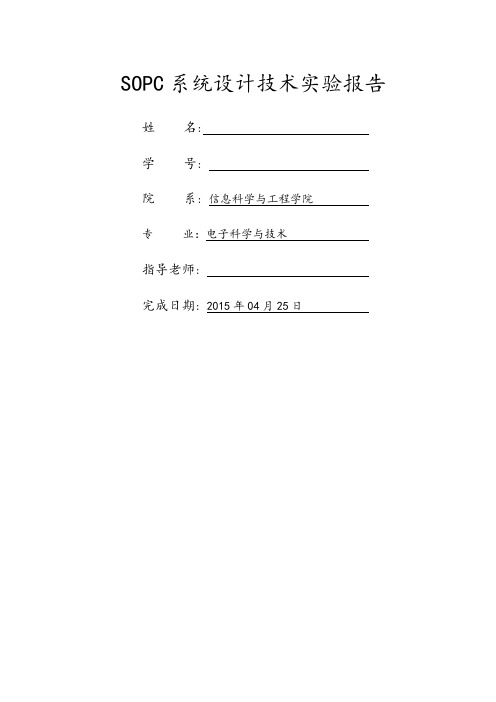 SOPC 系统设计技术实验报告

姓　　名:

学　　号:

院　　系: 信息科学与工程学院

专　　业: 电子科学与技术

指导老师:

完成日期: 2015 年 04 月 25 日